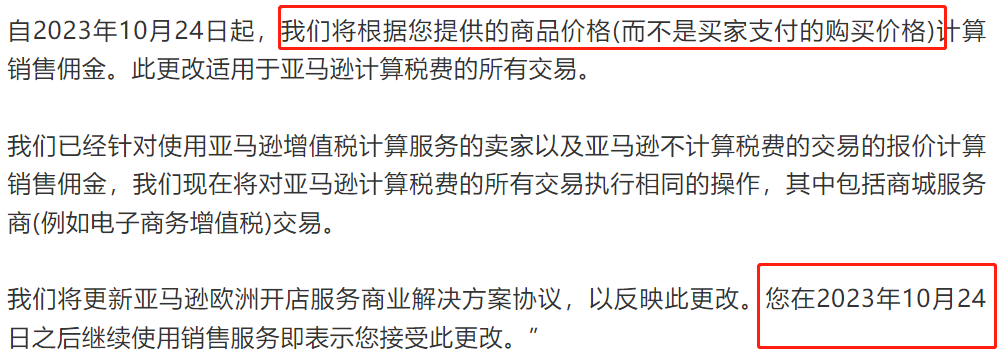 自2023年10月24日起，我们将根据您提供的商品价格(而不是买家支付的购买价格)计算销售佣金。此更改适用于亚马逊计算税费的所有交易。

我们已经针对使用亚马逊增值税计算服务的卖家以及亚马逊不计算税费的交易的报价计算销售佣金，我们现在将对亚马逊计算税费的所有交易执行相同的操作，其中包括商城服务商(例如电子商务增值税)交易。

我们将更新亚马逊欧洲开店服务商业解决方案协议，以反映此更改。您在2023年10月24日之后继续使用销售服务即表示您接受此更改。”